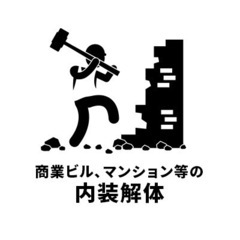 商業ビル、マンション等の
内装解体